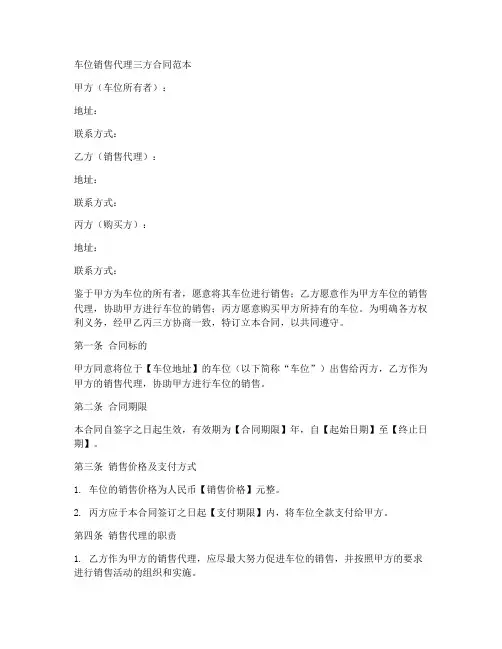 车位销售代理三方合同范本

甲方（车位所有者）：

地址：

联系方式：

乙方（销售代理）：

地址：

联系方式：

丙方（购买方）：

地址：

联系方式：

鉴于甲方为车位的所有者，愿意将其车位进行销售；乙方愿意作为甲方车位的销售代理，协助甲方进行车位的销售；丙方愿意购买甲方所持有的车位。为明确各方权利义务，经甲乙丙三方协商一致，特订立本合同，以共同遵守。

第一条 合同标的

甲方同意将位于【车位地址】的车位（以下简称“车位”）出售给丙方，乙方作为甲方的销售代理，协助甲方进行车位的销售。

第二条 合同期限

本合同自签字之日起生效，有效期为【合同期限】年，自【起始日期】至【终止日期】。

第三条 销售价格及支付方式

1. 车位的销售价格为人民币【销售价格】元整。

2. 丙方应于本合同签订之日起【支付期限】内，将车位全款支付给甲方。

第四条 销售代理的职责

1. 乙方作为甲方的销售代理，应尽最大努力促进车位的销售，并按照甲方的要求进行销售活动的组织和实施。